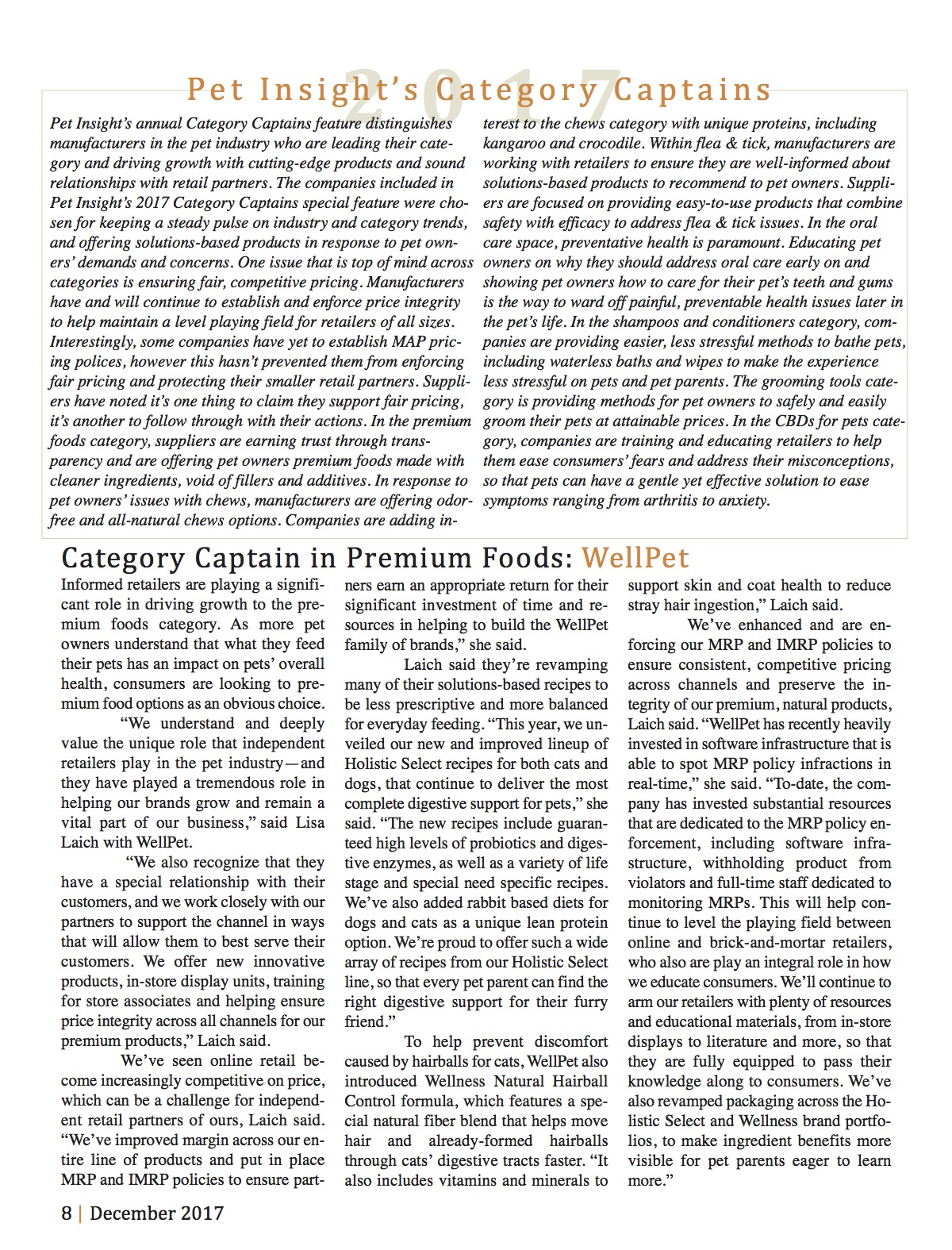 2017

Pet Insight's Category Captains

Pet Insight's annual Category Captains feature distinguishes manufacturers in the pet industry who are leading their category and driving growth with cutting-edge products and sound relationships with retail partners. The companies included in Pet Insight's 2017 Category Captains special feature were chosen for keeping a steady pulse on industry and category trends, and offering solutions-based products in response to pet owners' demands and concerns. One issue that is top of mind across categories is ensuring fair, competitive pricing. Manufacturers have and will continue to establish and enforce price integrity to help maintain a level playing field for retailers of all sizes. Interestingly, some companies have yet to establish MAP pricing polices, however this hasn't prevented them from enforcing fair pricing and protecting their smaller retail partners. Suppliers have noted it's one thing to claim they support fair pricing, it's another to follow through with their actions. In the premium foods category, suppliers are earning trust through transparency and are offering pet owners premium foods made with cleaner ingredients, void of fillers and additives. In response to pet owners' issues with chews, manufacturers are offering odor-free and all-natural chews options. Companies are adding interest to the chews category with unique proteins, including kangaroo and crocodile. Within flea & tick, manufacturers are working with retailers to ensure they are well-informed about solutions-based products to recommend to pet owners. Suppliers are focused on providing easy-to-use products that combine safety with efficacy to address flea & tick issues. In the oral care space, preventative health is paramount. Educating pet owners on why they should address oral care early on and showing pet owners how to care for their pet's teeth and gums is the way to ward off painful, preventable health issues later in the pet's life. In the shampoos and conditioners category, companies are providing easier, less stressful methods to bathe pets, including waterless baths and wipes to make the experience less stressful on pets and pet parents. The grooming tools category is providing methods for pet owners to safely and easily groom their pets at attainable prices. In the CBDs for pets category, companies are training and educating retailers to help them ease consumers' fears and address their misconceptions, so that pets can have a gentle yet effective solution to ease symptoms ranging from arthritis to anxiety.

Category Captain in Premium Foods: WellPet

Informed retailers are playing a significant role in driving growth to the premium foods category. As more pet owners understand that what they feed their pets has an impact on pets' overall health, consumers are looking to premium food options as an obvious choice.

"We understand and deeply value the unique role that independent retailers play in the pet industry—and they have played a tremendous role in helping our brands grow and remain a vital part of our business," said Lisa Laich with WellPet.

"We also recognize that they have a special relationship with their customers, and we work closely with our partners to support the channel in ways that will allow them to best serve their customers. We offer new innovative products, in-store display units, training for store associates and helping ensure price integrity across all channels for our premium products," Laich said.

We've seen online retail become increasingly competitive on price, which can be a challenge for independent retail partners of ours, Laich said. "We've improved margin across our entire line of products and put in place MRP and IMRP policies to ensure partners earn an appropriate return for their significant investment of time and resources in helping to build the WellPet family of brands," she said.

Laich said they're revamping many of their solutions-based recipes to be less prescriptive and more balanced for everyday feeding. "This year, we unveiled our new and improved lineup of Holistic Select recipes for both cats and dogs, that continue to deliver the most complete digestive support for pets," she said. "The new recipes include guaranteed high levels of probiotics and digestive enzymes, as well as a variety of life stage and special need specific recipes. We've also added rabbit based diets for dogs and cats as a unique lean protein option. We're proud to offer such a wide array of recipes from our Holistic Select line, so that every pet parent can find the right digestive support for their furry friend."

To help prevent discomfort caused by hairballs for cats, WellPet also introduced Wellness Natural Hairball Control formula, which features a special natural fiber blend that helps move hair and already-formed hairballs through cats' digestive tracts faster. "It also includes vitamins and minerals to support skin and coat health to reduce stray hair ingestion," Laich said.

We've enhanced and are enforcing our MRP and IMRP policies to ensure consistent, competitive pricing across channels and preserve the integrity of our premium, natural products, Laich said. "WellPet has recently heavily invested in software infrastructure that is able to spot MRP policy infractions in real-time," she said. "To-date, the company has invested substantial resources that are dedicated to the MRP policy enforcement, including software infrastructure, withholding product from violators and full-time staff dedicated to monitoring MRPs. This will help continue to level the playing field between online and brick-and-mortar retailers, who also are play an integral role in how we educate consumers. We'll continue to arm our retailers with plenty of resources and educational materials, from in-store displays to literature and more, so that they are fully equipped to pass their knowledge along to consumers. We've also revamped packaging across the Holistic Select and Wellness brand portfolios, to make ingredient benefits more visible for pet parents eager to learn more."

8 | December 2017